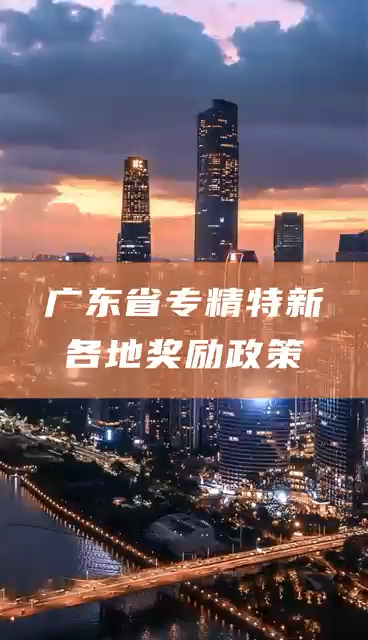 广东省专精特新
各地奖励政策